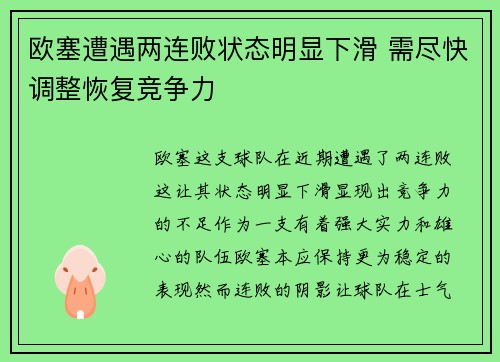 欧塞遭遇两连败状态明显下滑 需尽快调整恢复竞争力

欧塞这支球队在近期遭遇了两连败这让其状态明显下滑显现出竞争力的不足作为一支有着强大实力和雄心的队伍欧塞本应保持更为稳定的表现然而连败的阴影让球队在士气